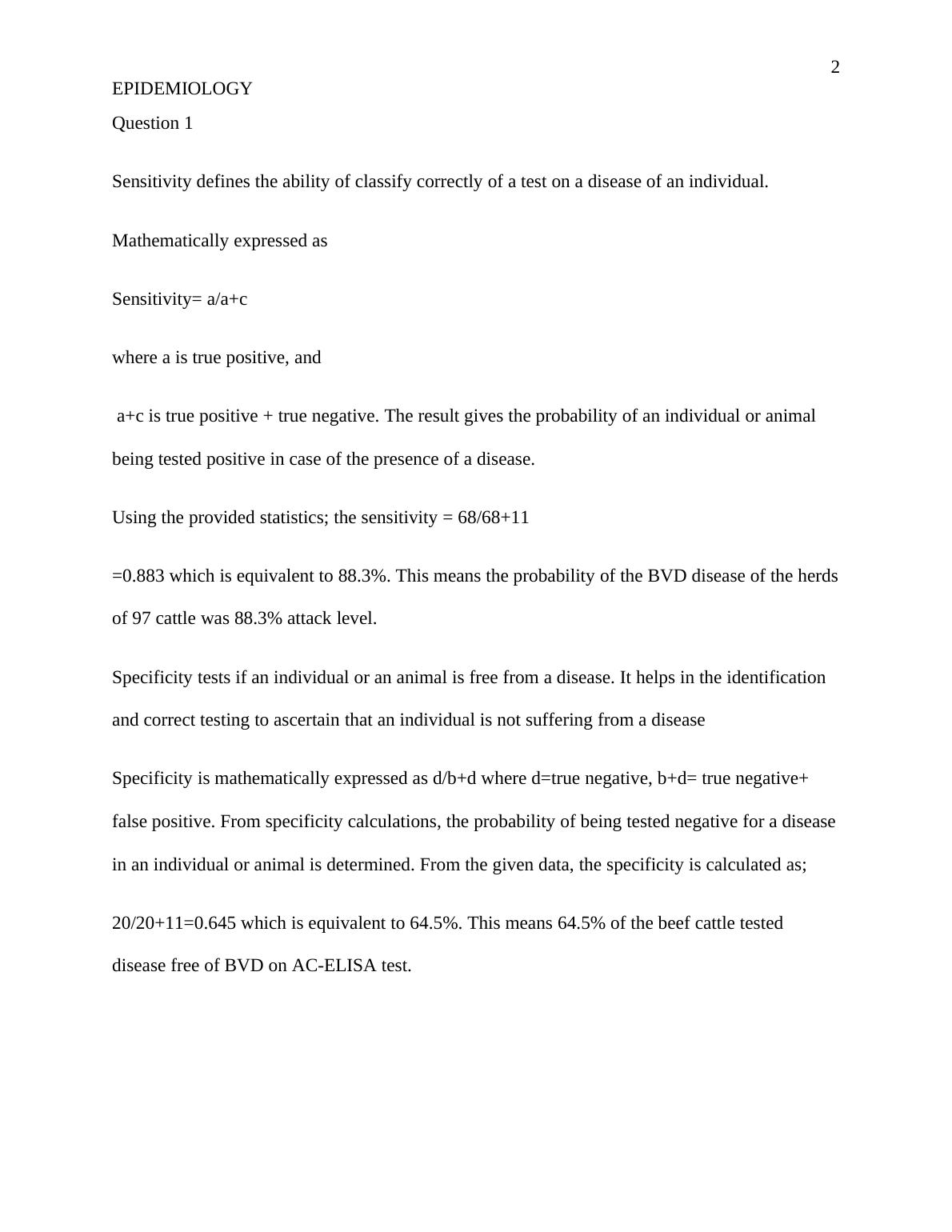 2

EPIDEMIOLOGY

Question 1

Sensitivity defines the ability of classify correctly of a test on a disease of an individual.

Mathematically expressed as

Sensitivity= a/a+c

where a is true positive, and

a+c is true positive + true negative. The result gives the probability of an individual or animal being tested positive in case of the presence of a disease.

Using the provided statistics; the sensitivity = 68/68+11

=0.883 which is equivalent to 88.3%. This means the probability of the BVD disease of the herds of 97 cattle was 88.3% attack level.

Specificity tests if an individual or an animal is free from a disease. It helps in the identification and correct testing to ascertain that an individual is not suffering from a disease

Specificity is mathematically expressed as d/b+d where d=true negative, b+d= true negative+ false positive. From specificity calculations, the probability of being tested negative for a disease in an individual or animal is determined. From the given data, the specificity is calculated as;

20/20+11=0.645 which is equivalent to 64.5%. This means 64.5% of the beef cattle tested disease free of BVD on AC-ELISA test.